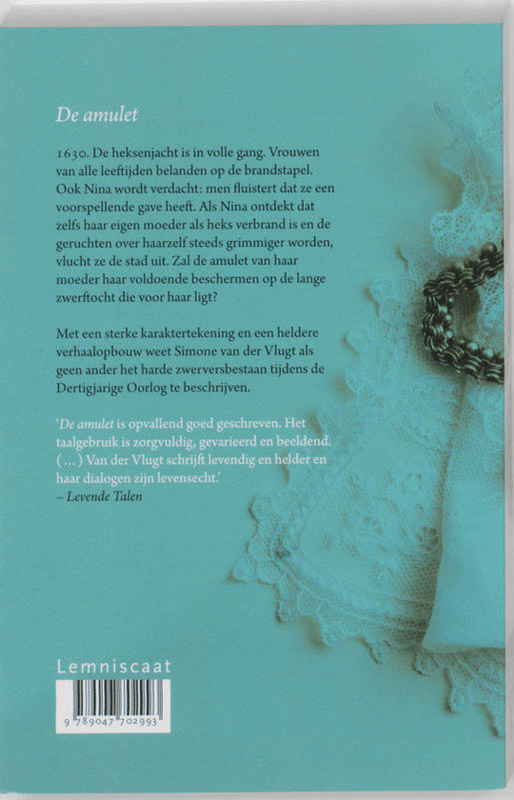 De amulet

1630. De heksenjacht is in volle gang. Vrouwen van alle leeftijden belanden op de brandstapel. Ook Nina wordt verdacht: men fluistert dat ze een voorspellende gave heeft. Als Nina ontdekt dat zelfs haar eigen moeder als heks verbrand is en de geruchten over haarzelf steeds grimmiger worden, vlucht ze de stad uit. Zal de amulet van haar moeder haar voldoende beschermen op de lange zwerftocht die voor haar ligt?

Met een sterke karaktertekening en een heldere verhaalopbouw weet Simone van der Vlugt als geen ander het harde zwerversbestaan tijdens de Dertigjarige Oorlog te beschrijven.

'De amulet is opvallend goed geschreven. Het taalgebruik is zorgvuldig, gevarieerd en beeldend. (...) Van der Vlugt schrijft levendig en helder en haar dialogen zijn levensecht.'
– Levende Talen

Lemniscaat

9 789047 702993